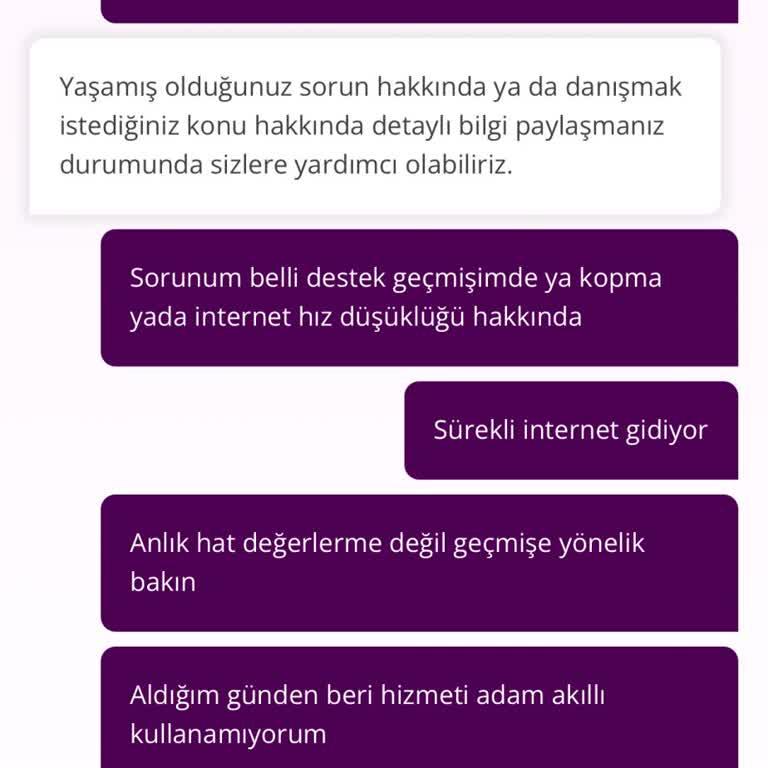 Yaşamış olduğunuz sorun hakkında ya da danışmak istediğiniz konu hakkında detaylı bilgi paylaşmanız durumunda sizlere yardımcı olabiliriz.

Sorunum belli destek geçmişimde ya kopma yada internet hız düşüklüğü hakkında

Sürekli internet gidiyor

Anlık hat değerlerme değil geçmişe yönelik bakın

Aldığım günden beri hizmeti adam akıllı kullanamıyorum